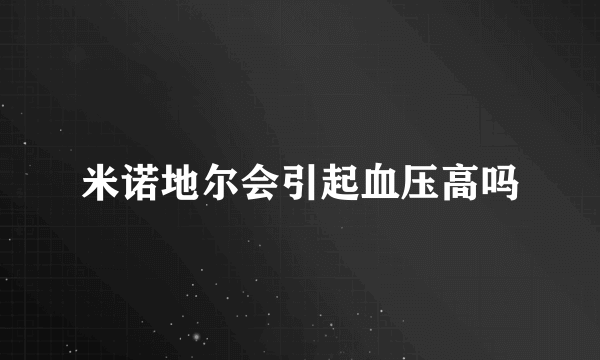 米诺地尔会引起血压高吗